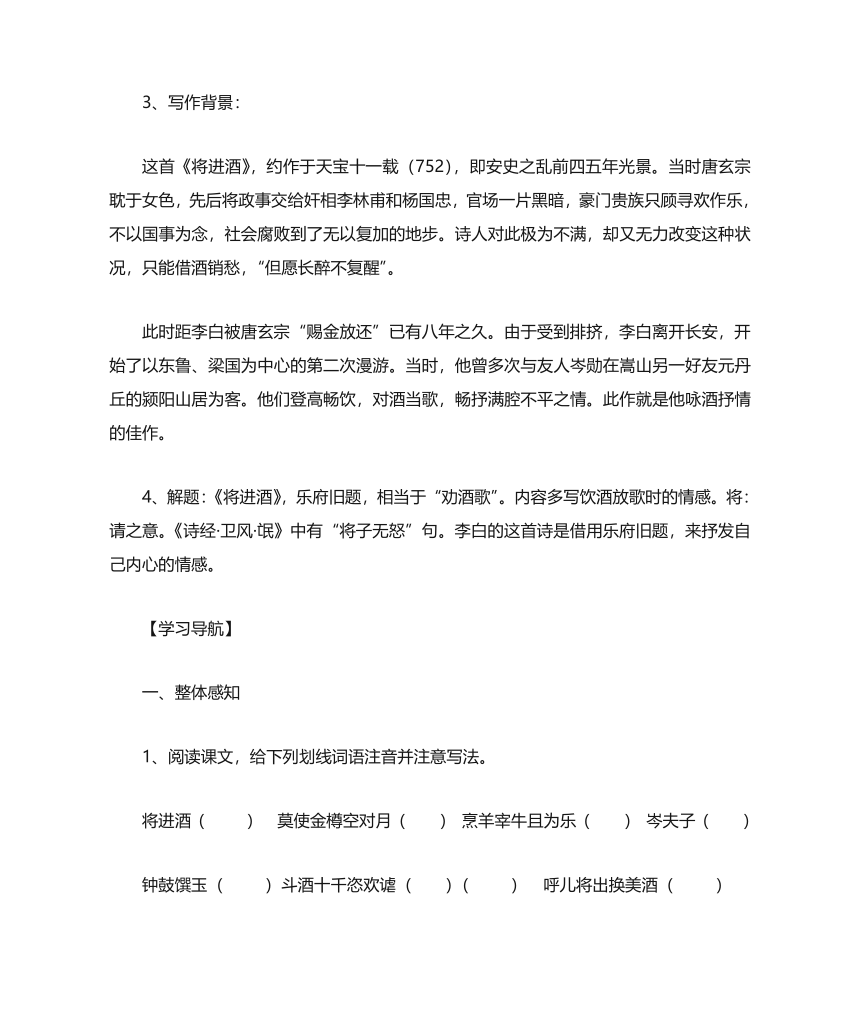 3、写作背景：

这首《将进酒》，约作于天宝十一载（752），即安史之乱前四五年光景。当时唐玄宗耽于女色，先后将政事交给奸相李林甫和杨国忠，官场一片黑暗，豪门贵族只顾寻欢作乐，不以国事为念，社会腐败到了无以复加的地步。诗人对此极为不满，却又无力改变这种状况，只能借酒销愁，“但愿长醉不复醒”。

此时距李白被唐玄宗“赐金放还”已有八年之久。由于受到排挤，李白离开长安，开始了以东鲁、梁国为中心的第二次漫游。当时，他曾多次与友人岑勋在嵩山另一好友元丹丘的颍阳山居为客。他们登高畅饮，对酒当歌，畅抒满腔不平之情。此作就是他咏酒抒情的佳作。

4、解题：《将进酒》，乐府旧题，相当于“劝酒歌”。内容多写饮酒放歌时的情感。将：请之意。《诗经·卫风·氓》中有“将子无怒”句。李白的这首诗是借用乐府旧题，来抒发自己内心的情感。

【学习导航】

一、整体感知

1、阅读课文，给下列划线词语注音并注意写法。

将进酒（ ） 莫使金樽空对月（ ） 烹羊宰牛且为乐（ ） 岑夫子（ ）

钟鼓馔玉（ ）斗酒十千恣欢谑（ ）（ ） 呼儿将出换美酒（ ）